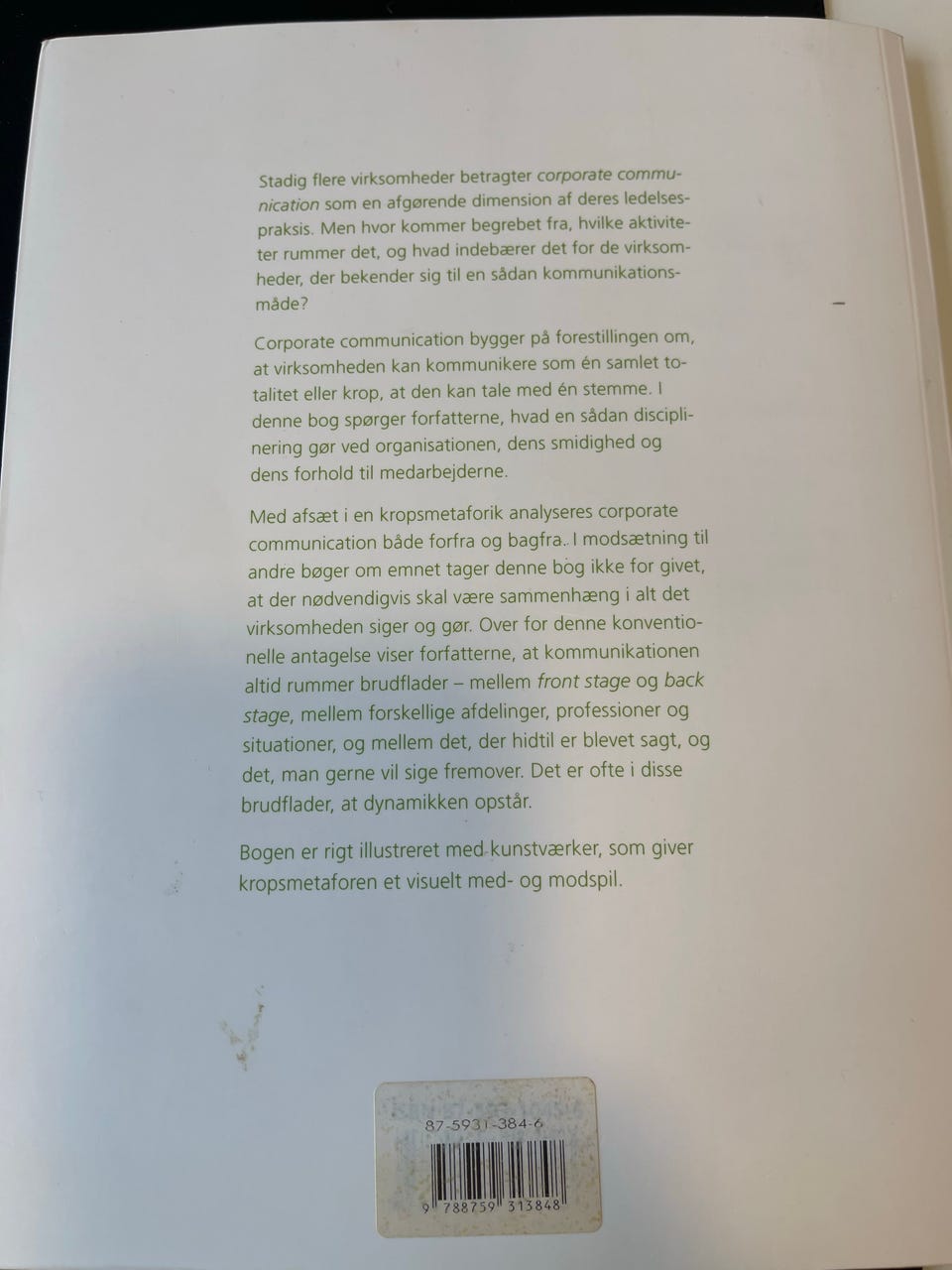 Stadig flere virksomheder betragter corporate communication som en afgørende dimension af deres ledelsespraksis. Men hvor kommer begrebet fra, hvilke aktiviteter rummer det, og hvad indebærer det for de virksomheder, der bekender sig til en sådan kommunikationsmåde?

Corporate communication bygger på forestillingen om, at virksomheden kan kommunikere som én samlet totalitet eller krop, at den kan tale med én stemme. I denne bog spørger forfatterne, hvad en sådan disciplinering gør ved organisationen, dens smidighed og dens forhold til medarbejderne.

Med afsæt i en kropsmetaforik analyseres corporate communication både forfra og bagfra. I modsætning til andre bøger om emnet tager denne bog ikke for givet, at der nødvendigvis skal være sammenhæng i alt det virksomheden siger og gør. Over for denne konventionelle antagelse viser forfatterne, at kommunikationen altid rummer brudflader – mellem front stage og back stage, mellem forskellige afdelinger, professioner og situationer, og mellem det, der hidtil er blevet sagt, og det, man gerne vil sige fremover. Det er ofte i disse brudflader, at dynamikken opstår.

Bogen er rigt illustreret med kunstværker, som giver kropsmetaforen et visuelt med- og modspil.

87-5931-384-6

9 788759 313848